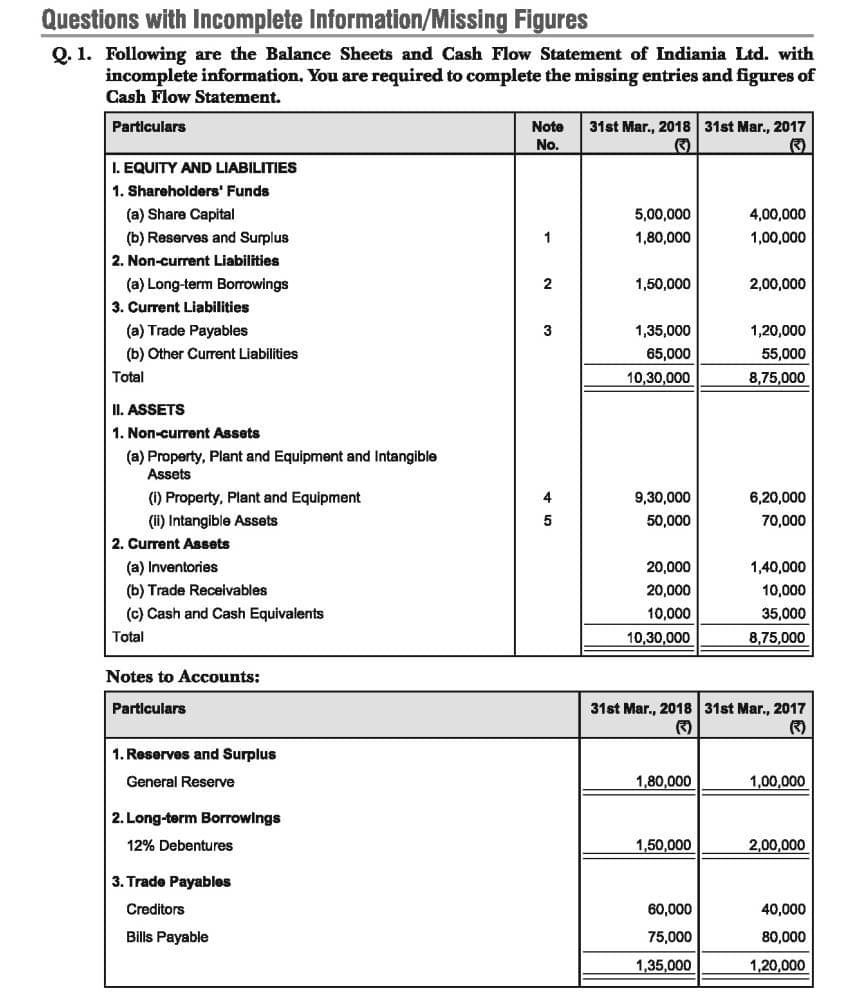 Questions with Incomplete Information/Missing Figures

Q. 1. Following are the Balance Sheets and Cash Flow Statement of Indiania Ltd. with incomplete information. You are required to complete the missing entries and figures of Cash Flow Statement.

| Particulars | Note No. | 31st Mar., 2018 (₹) | 31st Mar., 2017 (₹) |
|---|---|---|---|
| I. EQUITY AND LIABILITIES | | | |
| 1. Shareholders' Funds | | | |
| (a) Share Capital | | 5,00,000 | 4,00,000 |
| (b) Reserves and Surplus | 1 | 1,80,000 | 1,00,000 |
| 2. Non-current Liabilities | | | |
| (a) Long-term Borrowings | 2 | 1,50,000 | 2,00,000 |
| 3. Current Liabilities | | | |
| (a) Trade Payables | 3 | 1,35,000 | 1,20,000 |
| (b) Other Current Liabilities | | 65,000 | 55,000 |
| Total | | 10,30,000 | 8,75,000 |
| II. ASSETS | | | |
| 1. Non-current Assets | | | |
| (a) Property, Plant and Equipment and Intangible Assets | | | |
| (i) Property, Plant and Equipment | 4 | 9,30,000 | 6,20,000 |
| (ii) Intangible Assets | 5 | 50,000 | 70,000 |
| 2. Current Assets | | | |
| (a) Inventories | | 20,000 | 1,40,000 |
| (b) Trade Receivables | | 20,000 | 10,000 |
| (c) Cash and Cash Equivalents | | 10,000 | 35,000 |
| Total | | 10,30,000 | 8,75,000 |

Notes to Accounts:

| Particulars | 31st Mar., 2018 (₹) | 31st Mar., 2017 (₹) |
|---|---|---|
| 1. Reserves and Surplus | | |
| General Reserve | 1,80,000 | 1,00,000 |
| 2. Long-term Borrowings | | |
| 12% Debentures | 1,50,000 | 2,00,000 |
| 3. Trade Payables | | |
| Creditors | 60,000 | 40,000 |
| Bills Payable | 75,000 | 80,000 |
| | 1,35,000 | 1,20,000 |